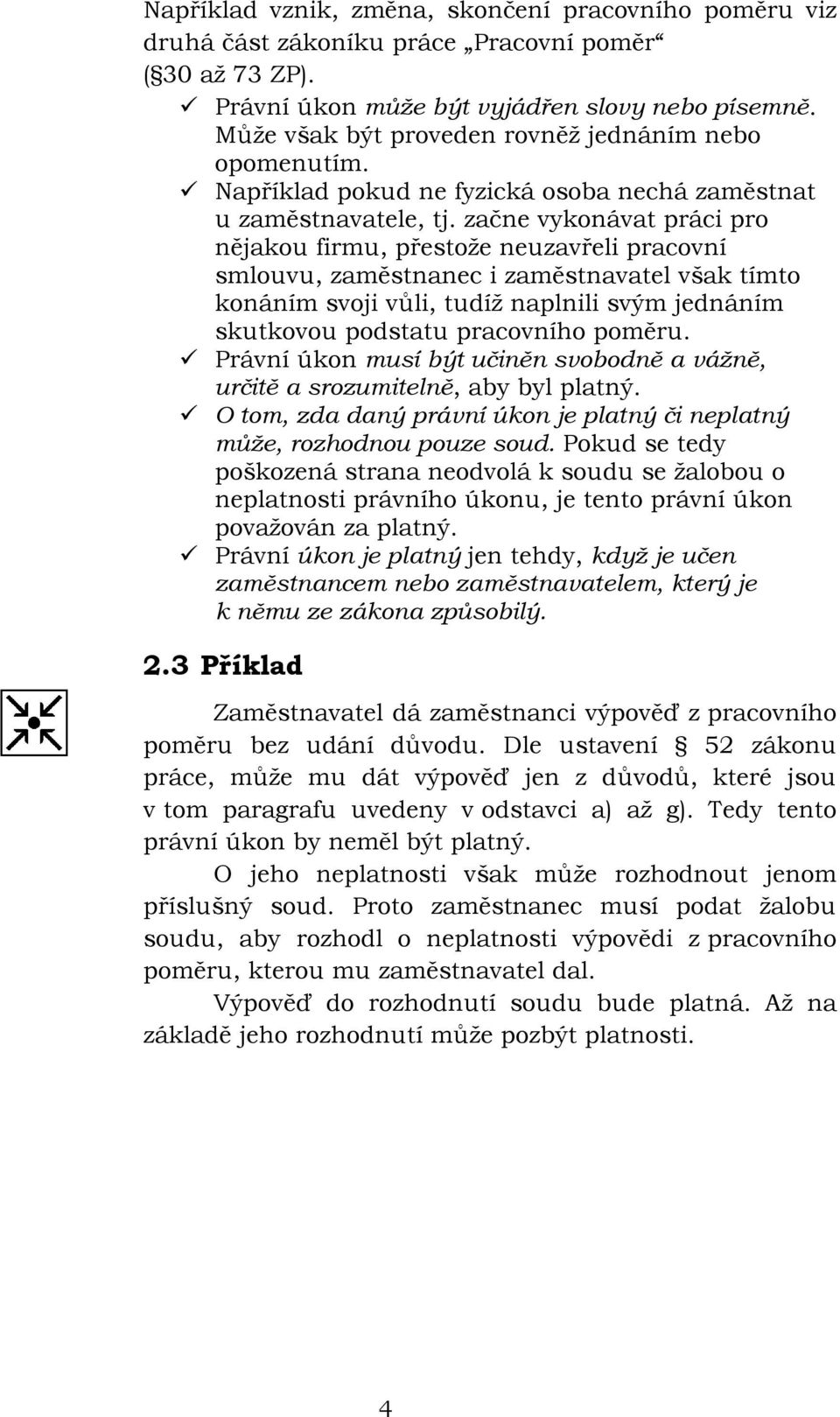 Například vznik, změna, skončení pracovního poměru viz druhá část zákoníku práce „Pracovní poměr“ (§30 až 73 ZP).

✓ Právní úkon může být vyjádřen slovy nebo písemně. Může však být proveden rovněž jednáním nebo opomenutím.

✓ Například pokud ne fyzická osoba nechá zaměstnat u zaměstnavatele, tj. začne vykonávat práci pro nějakou firmu, přestože neuzavřeli pracovní smlouvu, zaměstnanec i zaměstnavatel však tímto konáním svoji vůli, tudíž naplnili svým jednáním skutkovou podstatu pracovního poměru.

✓ Právní úkon musí být učiněn svobodně a vážně, určitě a srozumitelně, aby byl platný.

✓ O tom, zda daný právní úkon je platný či neplatný může, rozhodnou pouze soud. Pokud se tedy poškozená strana neodvolá k soudu se žalobou o neplatnosti právního úkonu, je tento právní úkon považován za platný.

✓ Právní úkon je platný jen tehdy, když je učen zaměstnancem nebo zaměstnavatelem, který je k němu ze zákona způsobilý.

2.3 Příklad

Zaměstnavatel dá zaměstnanci výpověď z pracovního poměru bez udání důvodu. Dle ustavení § 52 zákonu práce, může mu dát výpověď jen z důvodů, které jsou v tom paragrafu uvedeny v odstavci a) až g). Tedy tento právní úkon by neměl být platný.

O jeho neplatnosti však může rozhodnout jenom příslušný soud. Proto zaměstnanec musí podat žalobu soudu, aby rozhodl o neplatnosti výpovědi z pracovního poměru, kterou mu zaměstnavatel dal.

Výpověď do rozhodnutí soudu bude platná. Až na základě jeho rozhodnutí může pozbýt platnosti.

4